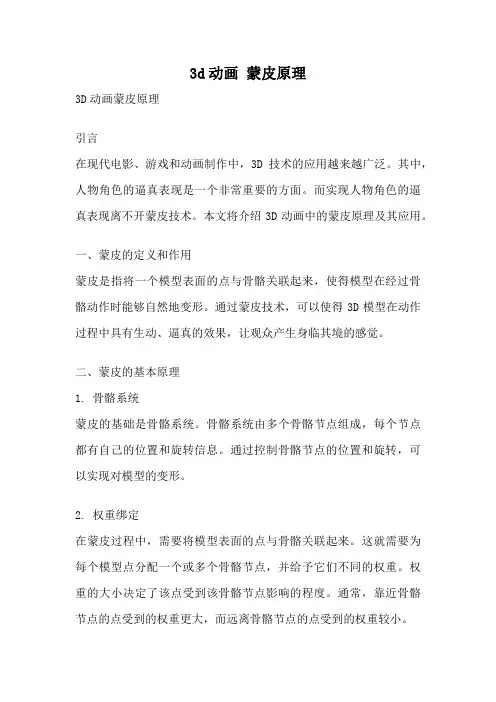 3d动画 蒙皮原理

3D动画蒙皮原理

引言

在现代电影、游戏和动画制作中，3D 技术的应用越来越广泛。其中，人物角色的逼真表现是一个非常重要的方面。而实现人物角色的逼真表现离不开蒙皮技术。本文将介绍 3D 动画中的蒙皮原理及其应用。

一、蒙皮的定义和作用

蒙皮是指将一个模型表面的点与骨骼关联起来，使得模型在经过骨骼动作时能够自然地变形。通过蒙皮技术，可以使得 3D 模型在动作过程中具有生动、逼真的效果，让观众产生身临其境的感觉。

二、蒙皮的基本原理

1. 骨骼系统

蒙皮的基础是骨骼系统。骨骼系统由多个骨骼节点组成，每个节点都有自己的位置和旋转信息。通过控制骨骼节点的位置和旋转，可以实现对模型的变形。

2. 权重绑定

在蒙皮过程中，需要将模型表面的点与骨骼关联起来。这就需要为每个模型点分配一个或多个骨骼节点，并给予它们不同的权重。权重的大小决定了该点受到该骨骼节点影响的程度。通常，靠近骨骼节点的点受到的权重更大，而远离骨骼节点的点受到的权重较小。